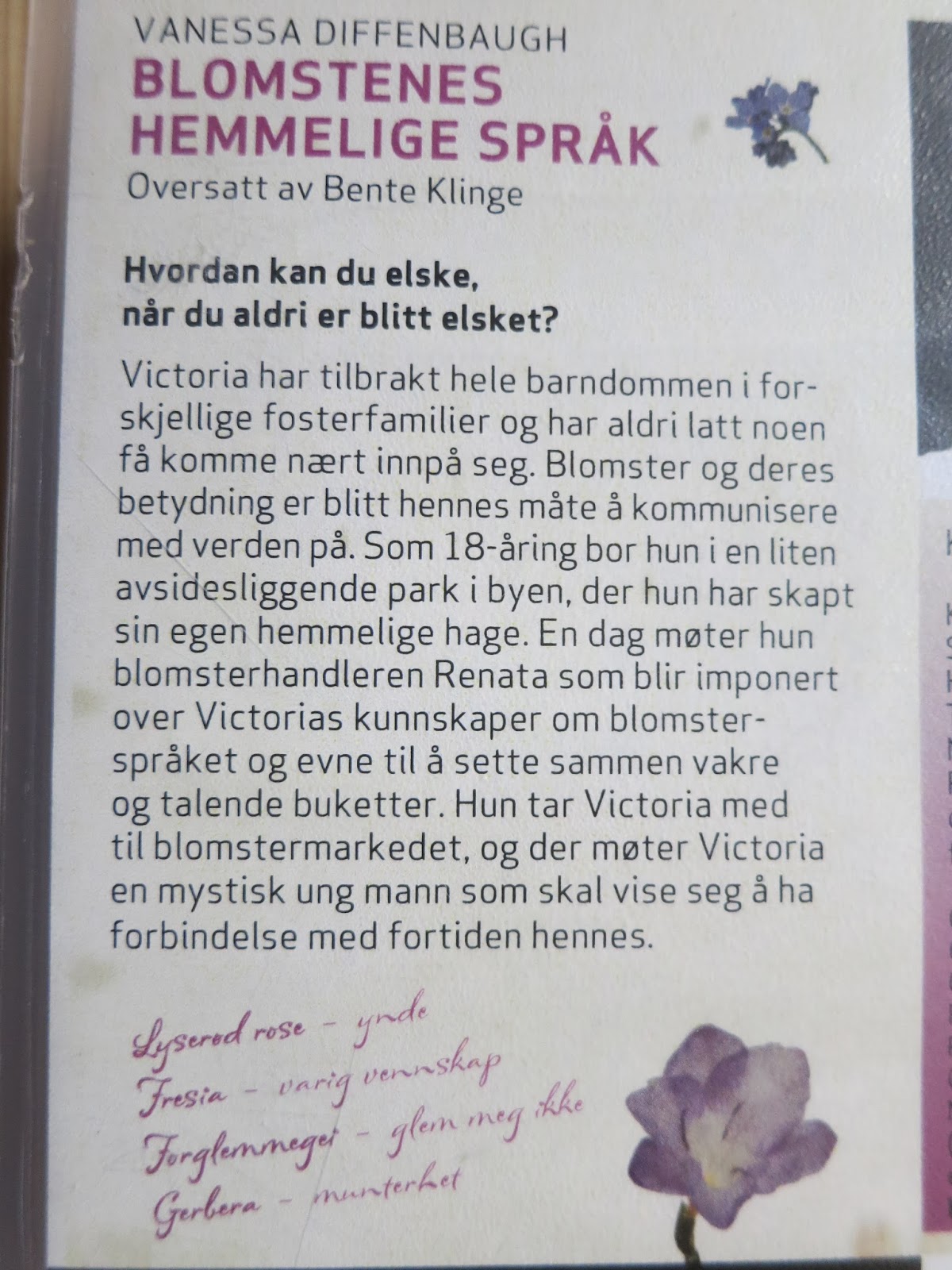 VANESSA DIFFENBAUGH
BLOMSTENES HEMMELIGE SPRÅK
Oversatt av Bente Klinge

Hvordan kan du elske, når du aldri er blitt elsket?

Victoria har tilbrakt hele barndommen i forskjellige fosterfamilier og har aldri latt noen få komme nært innpå seg. Blomster og deres betydning er blitt hennes måte å kommunisere med verden på. Som 18-åring bor hun i en liten avsidesliggende park i byen, der hun har skapt sin egen hemmelige hage. En dag møter hun blomsterhandleren Renata som blir imponert over Victorias kunnskaper om blomsterspråket og evne til å sette sammen vakre og talende buketter. Hun tar Victoria med til blomstermarkedet, og der møter Victoria en mystisk ung mann som skal vise seg å ha forbindelse med fortiden hennes.

Lyserød rose – ynde
Fresia – varig vennskap
Forglemmegei – glem meg ikke
Gerbera – munterhet